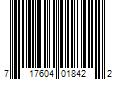 7 17604 01842 2